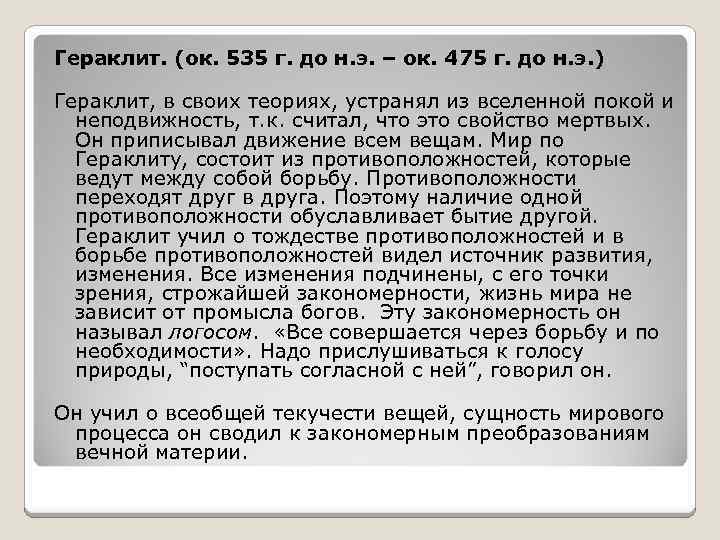 Гераклит. (ок. 535 г. до н.э. – ок. 475 г. до н.э.)

Гераклит, в своих теориях, устранял из вселенной покой и неподвижность, т.к. считал, что это свойство мертвых. Он приписывал движение всем вещам. Мир по Гераклиту, состоит из противоположностей, которые ведут между собой борьбу. Противоположности переходят друг в друга. Поэтому наличие одной противоположности обуславливает бытие другой. Гераклит учил о тождестве противоположностей и в борьбе противоположностей видел источник развития, изменения. Все изменения подчинены, с его точки зрения, строжайшей закономерности, жизнь мира не зависит от промысла богов. Эту закономерность он называл логосом. «Все совершается через борьбу и по необходимости». Надо прислушиваться к голосу природы, "поступать согласной с ней", говорил он.

Он учил о всеобщей текучести вещей, сущность мирового процесса он сводил к закономерным преобразованиям вечной материи.